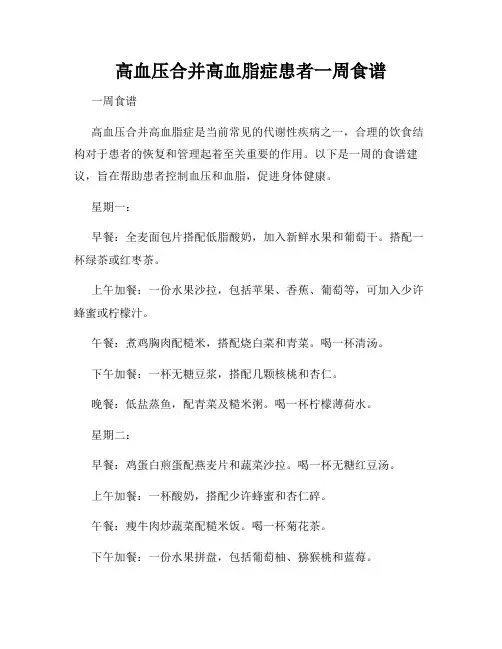 高血压合并高血脂症患者一周食谱

一周食谱

高血压合并高血脂症是当前常见的代谢性疾病之一，合理的饮食结构对于患者的恢复和管理起着至关重要的作用。以下是一周的食谱建议，旨在帮助患者控制血压和血脂，促进身体健康。

星期一：

早餐：全麦面包片搭配低脂酸奶，加入新鲜水果和葡萄干。搭配一杯绿茶或红枣茶。

上午加餐：一份水果沙拉，包括苹果、香蕉、葡萄等，可加入少许蜂蜜或柠檬汁。

午餐：煮鸡胸肉配糙米，搭配烧白菜和青菜。喝一杯清汤。

下午加餐：一杯无糖豆浆，搭配几颗核桃和杏仁。

晚餐：低盐蒸鱼，配青菜及糙米粥。喝一杯柠檬薄荷水。

星期二：

早餐：鸡蛋白煎蛋配燕麦片和蔬菜沙拉。喝一杯无糖红豆汤。

上午加餐：一杯酸奶，搭配少许蜂蜜和杏仁碎。

午餐：瘦牛肉炒蔬菜配糙米饭。喝一杯菊花茶。

下午加餐：一份水果拼盘，包括葡萄柚、猕猴桃和蓝莓。